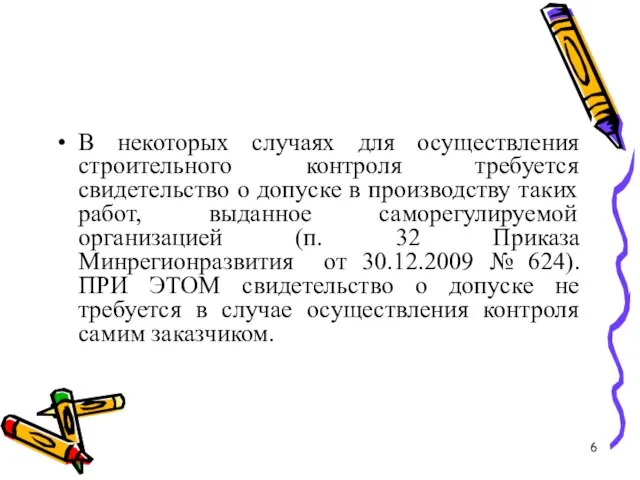 • В некоторых случаях для осуществления строительного контроля требуется свидетельство о допуске в производству таких работ, выданное саморегулируемой организацией (п. 32 Приказа Минрегионразвития от 30.12.2009 № 624). ПРИ ЭТОМ свидетельство о допуске не требуется в случае осуществления контроля самим заказчиком.

6